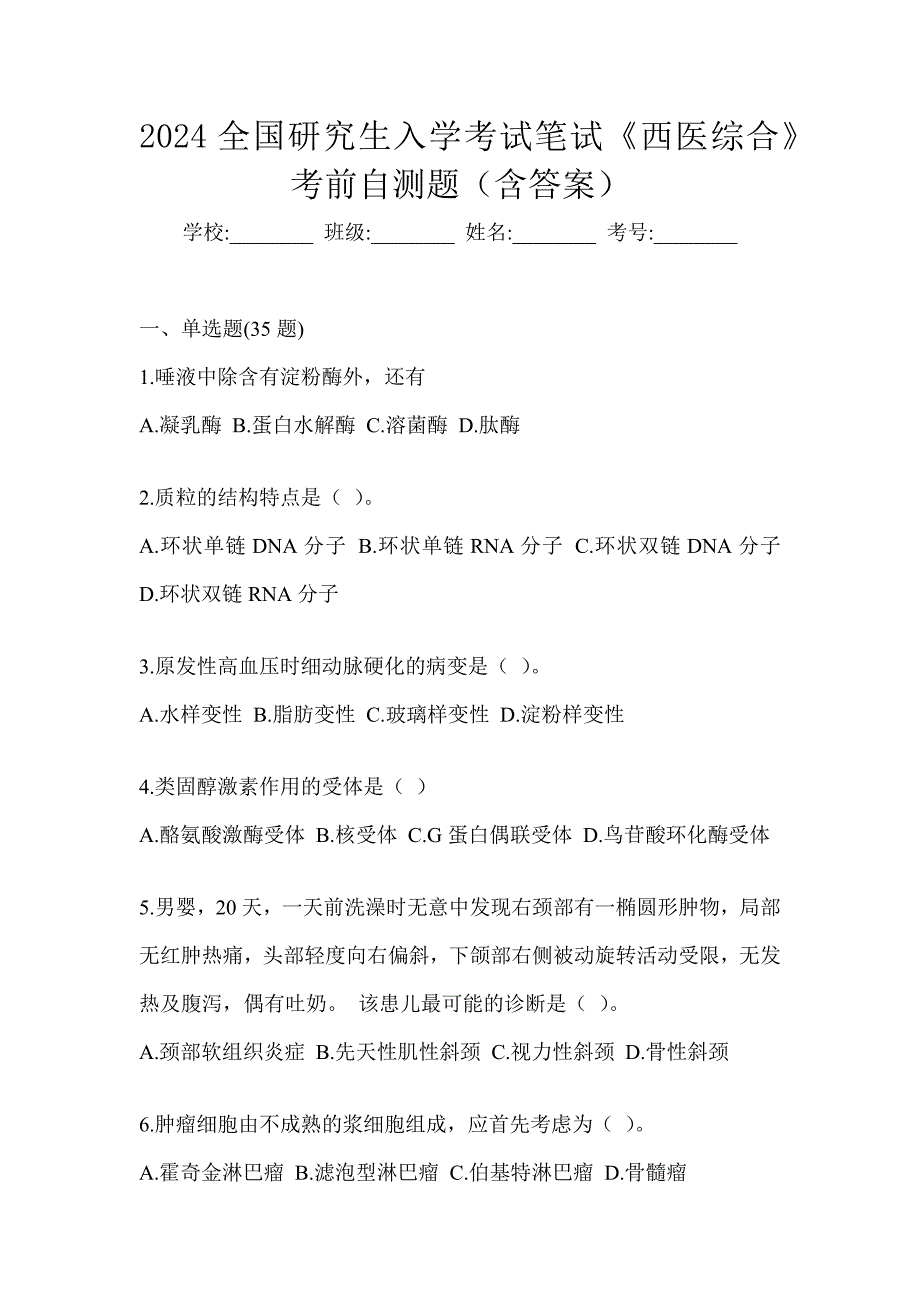 2024 全国研究生入学考试笔试《西医综合》考前自测题（含答案）

学校:________ 班级:________ 姓名:________ 考号:________

一、单选题(35 题)

1.唾液中除含有淀粉酶外，还有

A.凝乳酶 B.蛋白水解酶 C.溶菌酶 D.肽酶

2.质粒的结构特点是（ ）。

A.环状单链 DNA 分子 B.环状单链 RNA 分子 C.环状双链 DNA 分子 D.环状双链 RNA 分子

3.原发性高血压时细动脉硬化的病变是（ ）。

A.水样变性 B.脂肪变性 C.玻璃样变性 D.淀粉样变性

4.类固醇激素作用的受体是（ ）

A.酪氨酸激酶受体 B.核受体 C.G 蛋白偶联受体 D.鸟苷酸环化酶受体

5.男婴，20 天，一天前洗澡时无意中发现右颈部有一椭圆形肿物，局部无红肿热痛，头部轻度向右偏斜，下颌部右侧被动旋转活动受限，无发热及腹泻，偶有吐奶。 该患儿最可能的诊断是（ ）。

A.颈部软组织炎症 B.先天性肌性斜颈 C.视力性斜颈 D.骨性斜颈

6.肿瘤细胞由不成熟的浆细胞组成，应首先考虑为（ ）。

A.霍奇金淋巴瘤 B.滤泡型淋巴瘤 C.伯基特淋巴瘤 D.骨髓瘤